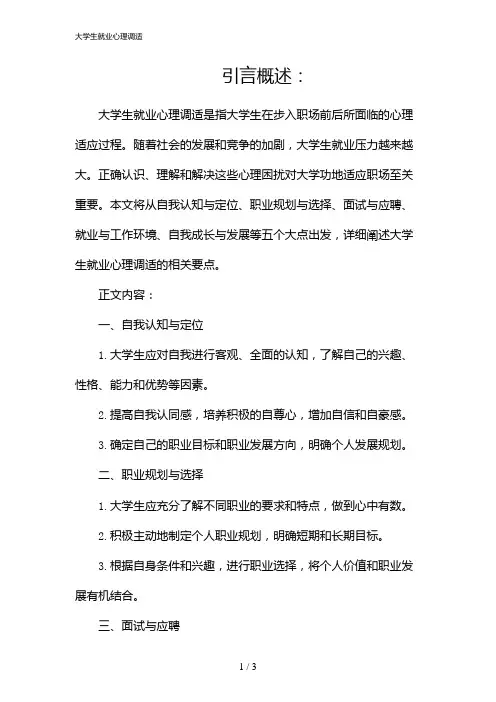 大学生就业心理调适

引言概述：

大学生就业心理调适是指大学生在步入职场前后所面临的心理适应过程。随着社会的发展和竞争的加剧，大学生就业压力越来越大。正确认识、理解和解决这些心理困扰对大学功地适应职场至关重要。本文将从自我认知与定位、职业规划与选择、面试与应聘、就业与工作环境、自我成长与发展等五个大点出发，详细阐述大学生就业心理调适的相关要点。

正文内容：

一、自我认知与定位

1. 大学生应对自我进行客观、全面的认知，了解自己的兴趣、性格、能力和优势等因素。

2. 提高自我认同感，培养积极的自尊心，增加自信和自豪感。

3. 确定自己的职业目标和职业发展方向，明确个人发展规划。

二、职业规划与选择

1. 大学生应充分了解不同职业的要求和特点，做到心中有数。

2. 积极主动地制定个人职业规划，明确短期和长期目标。

3. 根据自身条件和兴趣，进行职业选择，将个人价值和职业发展有机结合。

三、面试与应聘

1 / 3